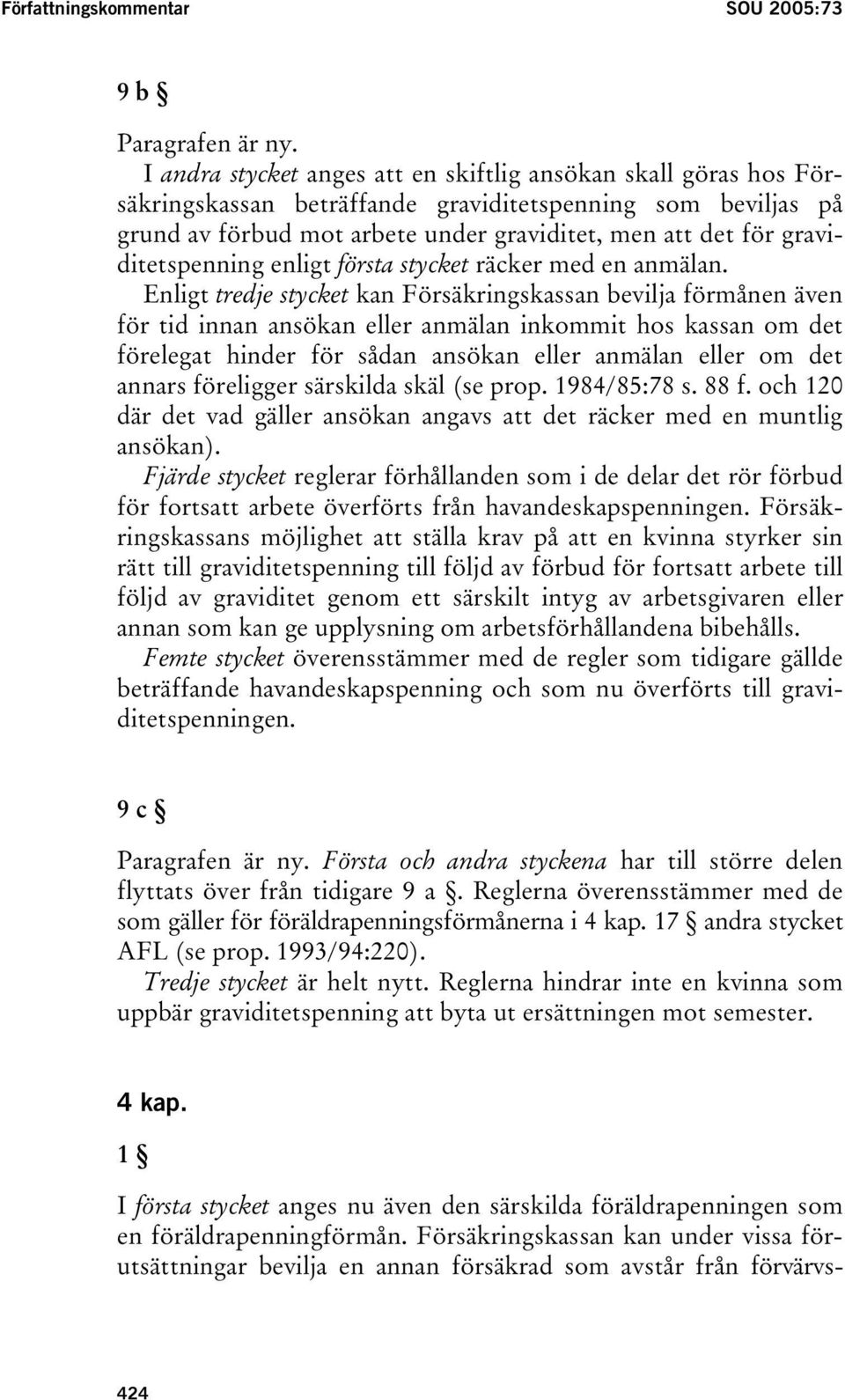 Författningskommentar SOU 2005:73

9 b §

Paragrafen är ny.

I andra stycket anges att en skiftlig ansökan skall göras hos Försäkringskassan beträffande graviditetspenning som beviljas på grund av förbud mot arbete under graviditet, men att det för graviditetspenning enligt första stycket räcker med en anmälan.

Enligt tredje stycket kan Försäkringskassan bevilja förmånen även för tid innan ansökan eller anmälan inkommit hos kassan om det förelegat hinder för sådan ansökan eller anmälan eller om det annars föreligger särskilda skäl (se prop. 1984/85:78 s. 88 f. och 120 där det vad gäller ansökan angavs att det räcker med en muntlig ansökan).

Fjärde stycket reglerar förhållanden som i de delar det rör förbud för fortsatt arbete överförts från havandeskapspenningen. Försäkringskassans möjlighet att ställa krav på att en kvinna styrker sin rätt till graviditetspenning till följd av förbud för fortsatt arbete till följd av graviditet genom ett särskilt intyg av arbetsgivaren eller annan som kan ge upplysning om arbetsförhållandena bibehålls.

Femte stycket överensstämmer med de regler som tidigare gällde beträffande havandeskapspenning och som nu överförts till graviditetspenningen.

9 c §

Paragrafen är ny. Första och andra styckena har till större delen flyttats över från tidigare 9 a §. Reglerna överensstämmer med de som gäller för föräldrapenningsförmånerna i 4 kap. 17 § andra stycket AFL (se prop. 1993/94:220).

Tredje stycket är helt nytt. Reglerna hindrar inte en kvinna som uppbär graviditetspenning att byta ut ersättningen mot semester.

4 kap.

1 §

I första stycket anges nu även den särskilda föräldrapenningen som en föräldrapenningförmån. Försäkringskassan kan under vissa förutsättningar bevilja en annan försäkrad som avstår från förvärvs-

424